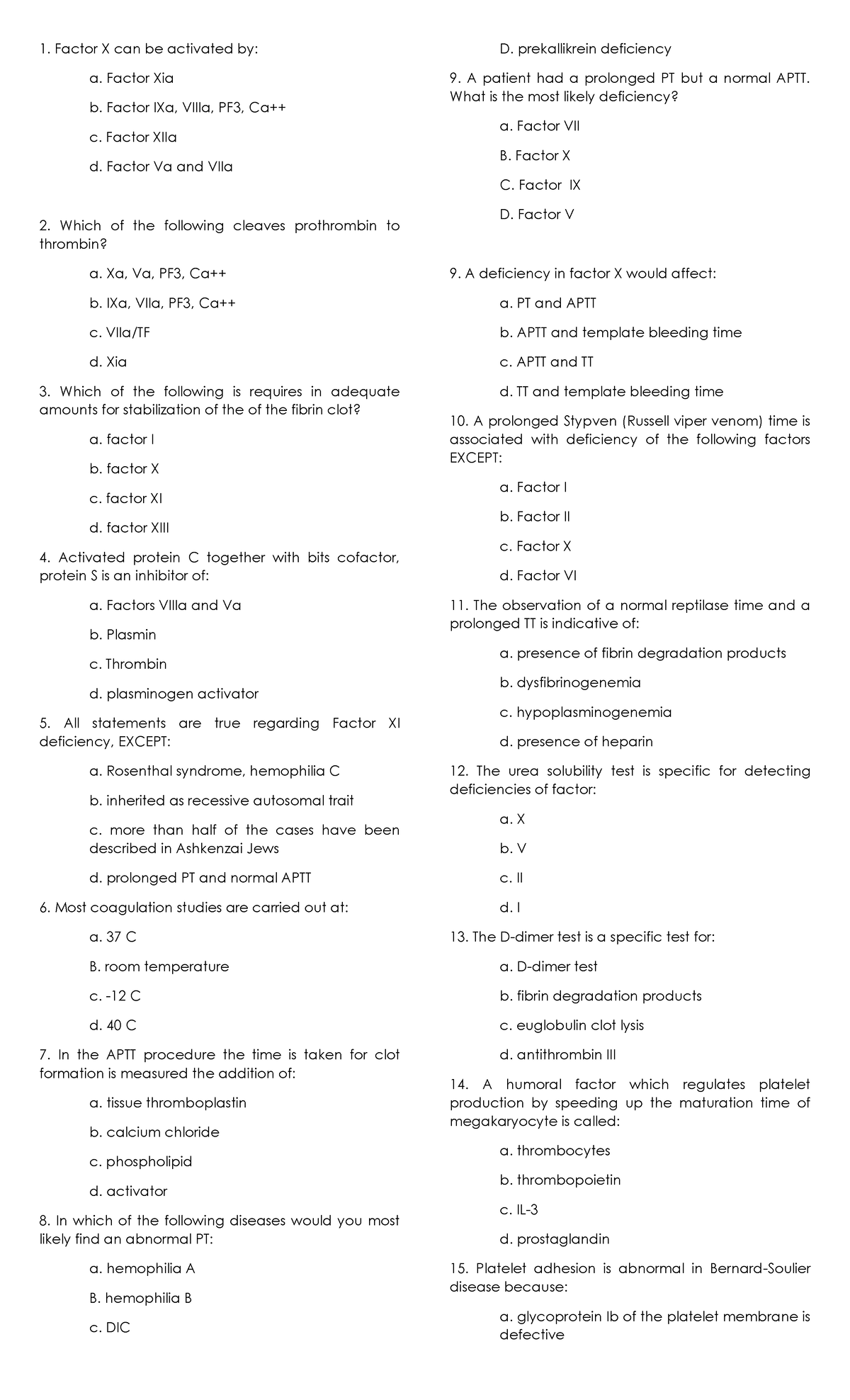 1. Factor X can be activated by:

a. Factor Xia

b. Factor IXa, VIIIa, PF3, Ca++

c. Factor XIIa

d. Factor Va and VIIa

2. Which of the following cleaves prothrombin to thrombin?

a. Xa, Va, PF3, Ca++

b. IXa, VIIa, PF3, Ca++

c. VIIa/TF

d. Xia

3. Which of the following is requires in adequate amounts for stabilization of the of the fibrin clot?

a. factor I

b. factor X

c. factor XI

d. factor XIII

4. Activated protein C together with bits cofactor, protein S is an inhibitor of:

a. Factors VIIIa and Va

b. Plasmin

c. Thrombin

d. plasminogen activator

5. All statements are true regarding Factor XI deficiency, EXCEPT:

a. Rosenthal syndrome, hemophilia C

b. inherited as recessive autosomal trait

c. more than half of the cases have been described in Ashkenzai Jews

d. prolonged PT and normal APTT

6. Most coagulation studies are carried out at:

a. 37 C

B. room temperature

c. -12 C

d. 40 C

7. In the APTT procedure the time is taken for clot formation is measured the addition of:

a. tissue thromboplastin

b. calcium chloride

c. phospholipid

d. activator

8. In which of the following diseases would you most likely find an abnormal PT:

a. hemophilia A

B. hemophilia B

c. DIC

D. prekallikrein deficiency

9. A patient had a prolonged PT but a normal APTT. What is the most likely deficiency?

a. Factor VII

B. Factor X

C. Factor IX

D. Factor V

9. A deficiency in factor X would affect:

a. PT and APTT

b. APTT and template bleeding time

c. APTT and TT

d. TT and template bleeding time

10. A prolonged Stypven (Russell viper venom) time is associated with deficiency of the following factors EXCEPT:

a. Factor I

b. Factor II

c. Factor X

d. Factor VI

11. The observation of a normal reptilase time and a prolonged TT is indicative of:

a. presence of fibrin degradation products

b. dysfibrinogenemia

c. hypoplasminogenemia

d. presence of heparin

12. The urea solubility test is specific for detecting deficiencies of factor:

a. X

b. V

c. II

d. I

13. The D-dimer test is a specific test for:

a. D-dimer test

b. fibrin degradation products

c. euglobulin clot lysis

d. antithrombin III

14. A humoral factor which regulates platelet production by speeding up the maturation time of megakaryocyte is called:

a. thrombocytes

b. thrombopoietin

c. IL-3

d. prostaglandin

15. Platelet adhesion is abnormal in Bernard-Soulier disease because:

a. glycoprotein Ib of the platelet membrane is defective